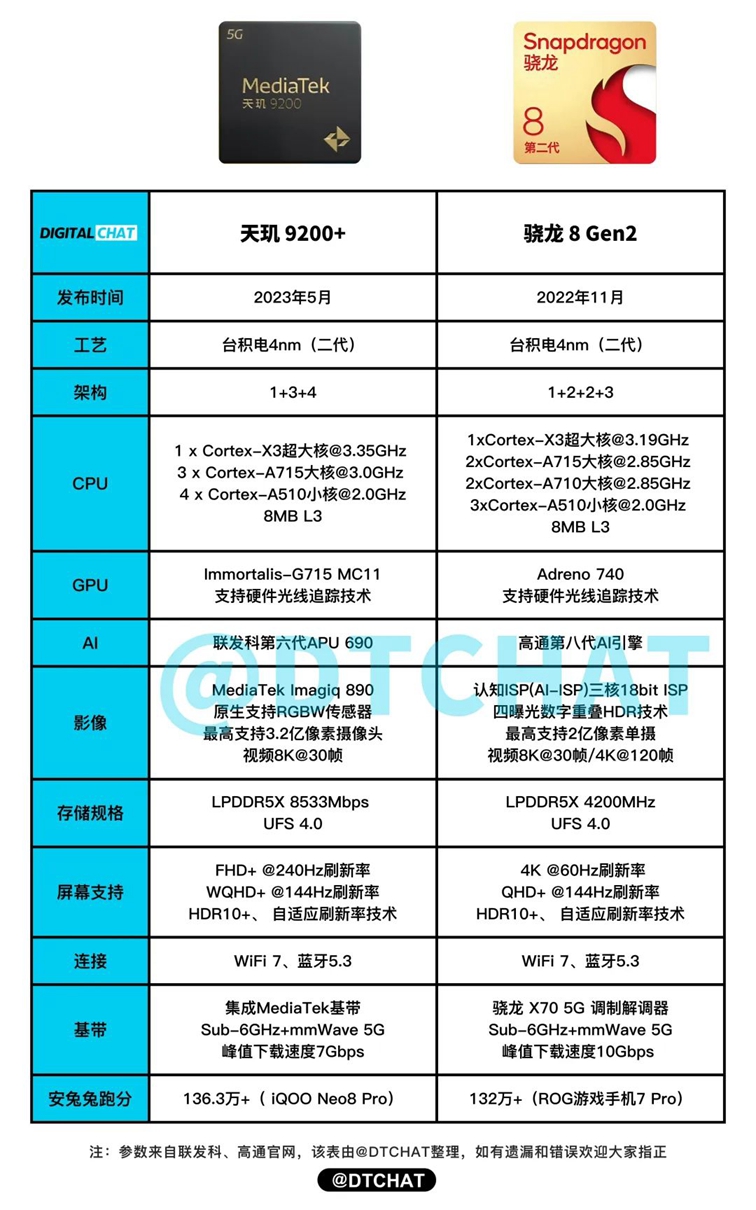 5G
MediaTek
天玑 9200

Snapdragon
骁龙
8
第二代

| DIGITAL CHAT | 天玑 9200+ | 骁龙 8 Gen2 |
|---|---|---|
| 发布时间 | 2023年5月 | 2022年11月 |
| 工艺 | 台积电4nm（二代） | 台积电4nm（二代） |
| 架构 | 1+3+4 | 1+2+2+3 |
| CPU | 1 x Cortex-X3超大核@3.35GHz 3 x Cortex-A715大核@3.0GHz 4 x Cortex-A510小核@2.0GHz 8MB L3 | 1xCortex-X3超大核@3.19GHz 2xCortex-A715大核@2.85GHz 2xCortex-A710大核@2.85GHz 3xCortex-A510小核@2.0GHz 8MB L3 |
| GPU | Immortalis-G715 MC11 支持硬件光线追踪技术 | Adreno 740 支持硬件光线追踪技术 |
| AI | 联发科第六代APU 690 | 高通第八代AI引擎 |
| 影像 | MediaTek Imagiq 890 原生支持RGBW传感器 最高支持3.2亿像素摄像头 视频8K@30帧 | 认知ISP(AI-ISP)三核18bit ISP 四曝光数字重叠HDR技术 最高支持2亿像素单摄 视频8K@30帧/4K@120帧 |
| 存储规格 | LPDDR5X 8533Mbps UFS 4.0 | LPDDR5X 4200MHz UFS 4.0 |
| 屏幕支持 | FHD+ @240Hz刷新率 WQHD+ @144Hz刷新率 HDR10+、自适应刷新率技术 | 4K @60Hz刷新率 QHD+ @144Hz刷新率 HDR10+、自适应刷新率技术 |
| 连接 | WiFi 7、蓝牙5.3 | WiFi 7、蓝牙5.3 |
| 基带 | 集成MediaTek基带 Sub-6GHz+mmWave 5G 峰值下载速度7Gbps | 骁龙 X70 5G 调制解调器 Sub-6GHz+mmWave 5G 峰值下载速度10Gbps |
| 安兔兔跑分 | 136.3万+（iQOO Neo8 Pro） | 132万+（ROG游戏手机7 Pro） |

@DTCHAT

注：参数来自联发科、高通官网，该表由@DTCHAT整理，如有遗漏和错误欢迎大家指正

@DTCHAT